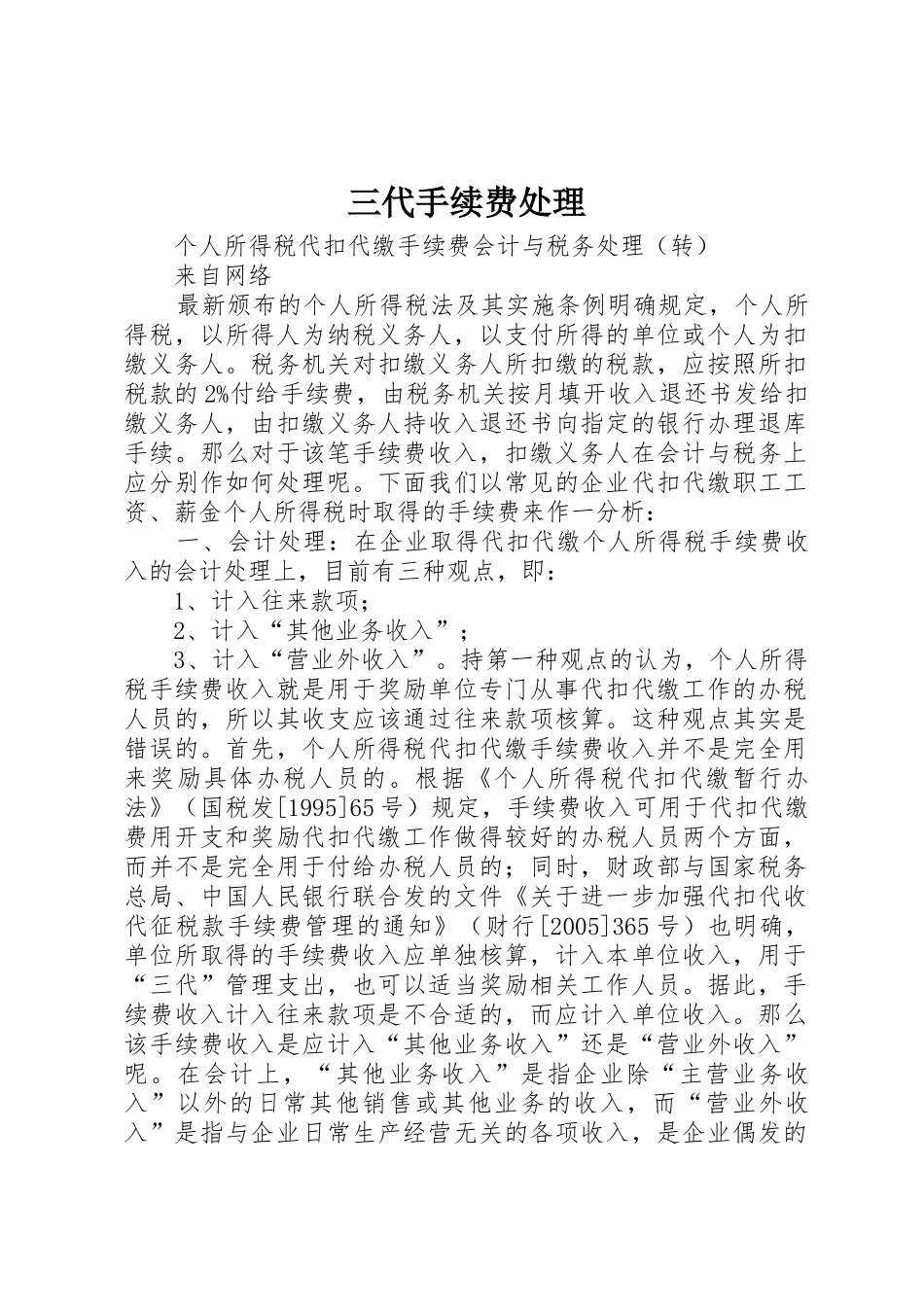 三代手续费处理

个人所得税代扣代缴手续费会计与税务处理（转）

来自网络

最新颁布的个人所得税法及其实施条例明确规定，个人所得税，以所得人为纳税义务人，以支付所得的单位或个人为扣缴义务人。税务机关对扣缴义务人所扣缴的税款，应按照所扣税款的2%付给手续费，由税务机关按月填开收入退还书发给扣缴义务人，由扣缴义务人持收入退还书向指定的银行办理退库手续。那么对于该笔手续费收入，扣缴义务人在会计与税务上应分别作如何处理呢。下面我们以常见的企业代扣代缴职工工资、薪金个人所得税时取得的手续费来作一分析：

一、会计处理：在企业取得代扣代缴个人所得税手续费收入的会计处理上，目前有三种观点，即：

1、计入往来款项；

2、计入“其他业务收入”；

3、计入“营业外收入”。持第一种观点的认为，个人所得税手续费收入就是用于奖励单位专门从事代扣代缴工作的办税人员的，所以其收支应该通过往来款项核算。这种观点其实是错误的。首先，个人所得税代扣代缴手续费收入并不是完全用来奖励具体办税人员的。根据《个人所得税代扣代缴暂行办法》（国税发[1995]65号）规定，手续费收入可用于代扣代缴费用开支和奖励代扣代缴工作做得较好的办税人员两个方面，而并不是完全用于付给办税人员的；同时，财政部与国家税务总局、中国人民银行联合发的文件《关于进一步加强代扣代收代征税款手续费管理的通知》（财行[2005]365号）也明确，单位所取得的手续费收入应单独核算，计入本单位收入，用于“三代”管理支出，也可以适当奖励相关工作人员。据此，手续费收入计入往来款项是不合适的，而应计入单位收入。那么该手续费收入是应计入“其他业务收入”还是“营业外收入”呢。在会计上，“其他业务收入”是指企业除“主营业务收入”以外的日常其他销售或其他业务的收入，而“营业外收入”是指与企业日常生产经营无关的各项收入，是企业偶发的